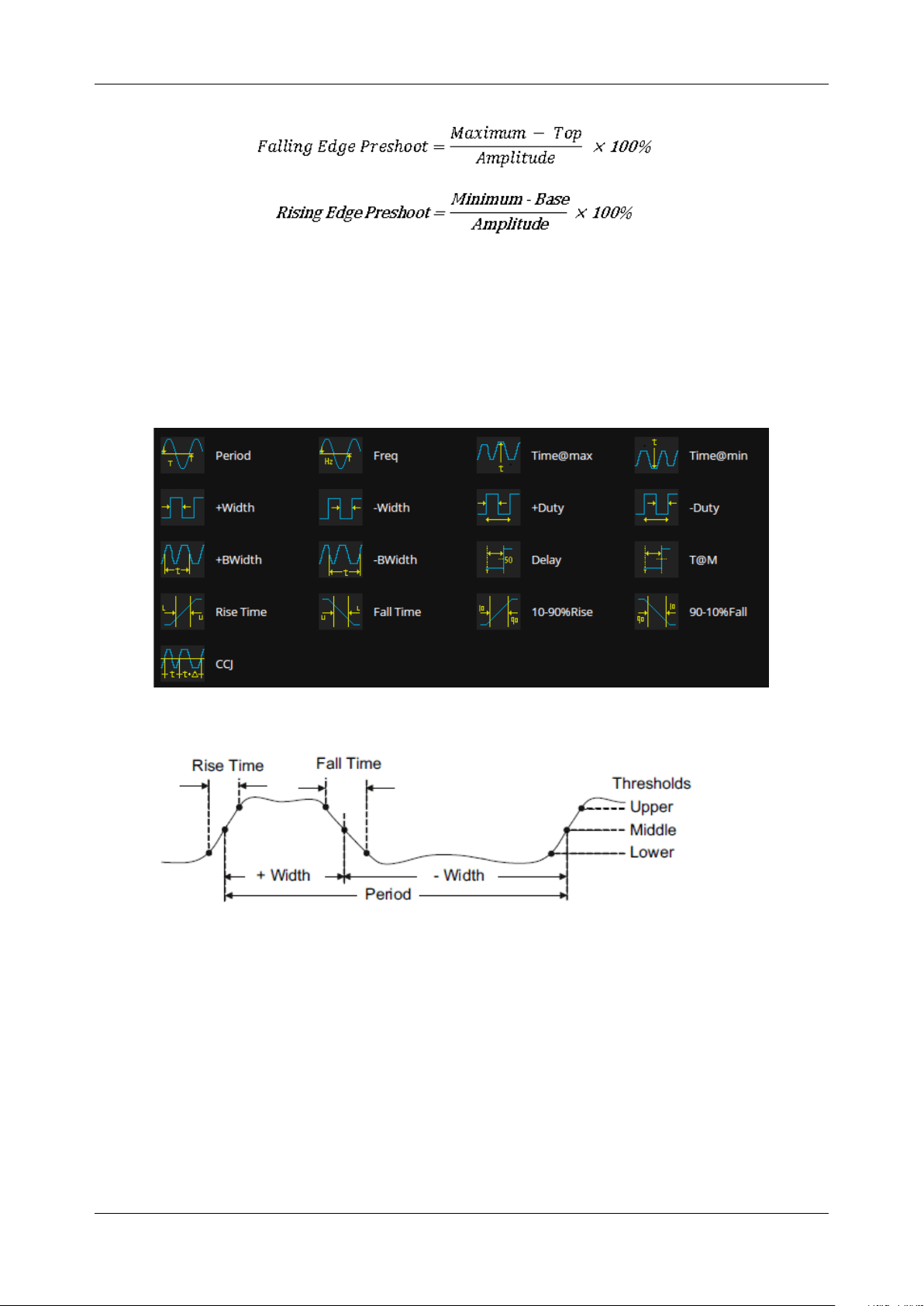 $Falling\ Edge\ Preshoot = \frac{Maximum - Top}{Amplitude} \times 100\%$

$Rising\ Edge\ Preshoot = \frac{Minimum - Base}{Amplitude} \times 100\%$

Period
Freq
Time@max
Time@min
+Width
-Width
+Duty
-Duty
+BWidth
-BWidth
Delay
T@M
Rise Time
Fall Time
10-90%Rise
90-10%Fall
CCJ

Rise Time
Fall Time
Thresholds
Upper
Middle
Lower
+ Width
- Width
Period